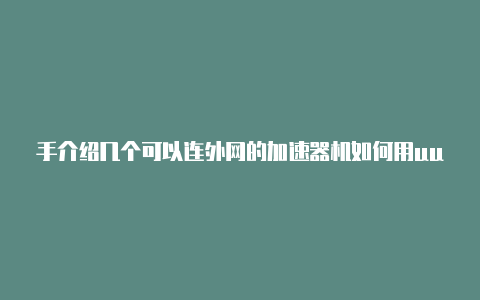 手介绍几个可以连外网的加速器机如何用uu